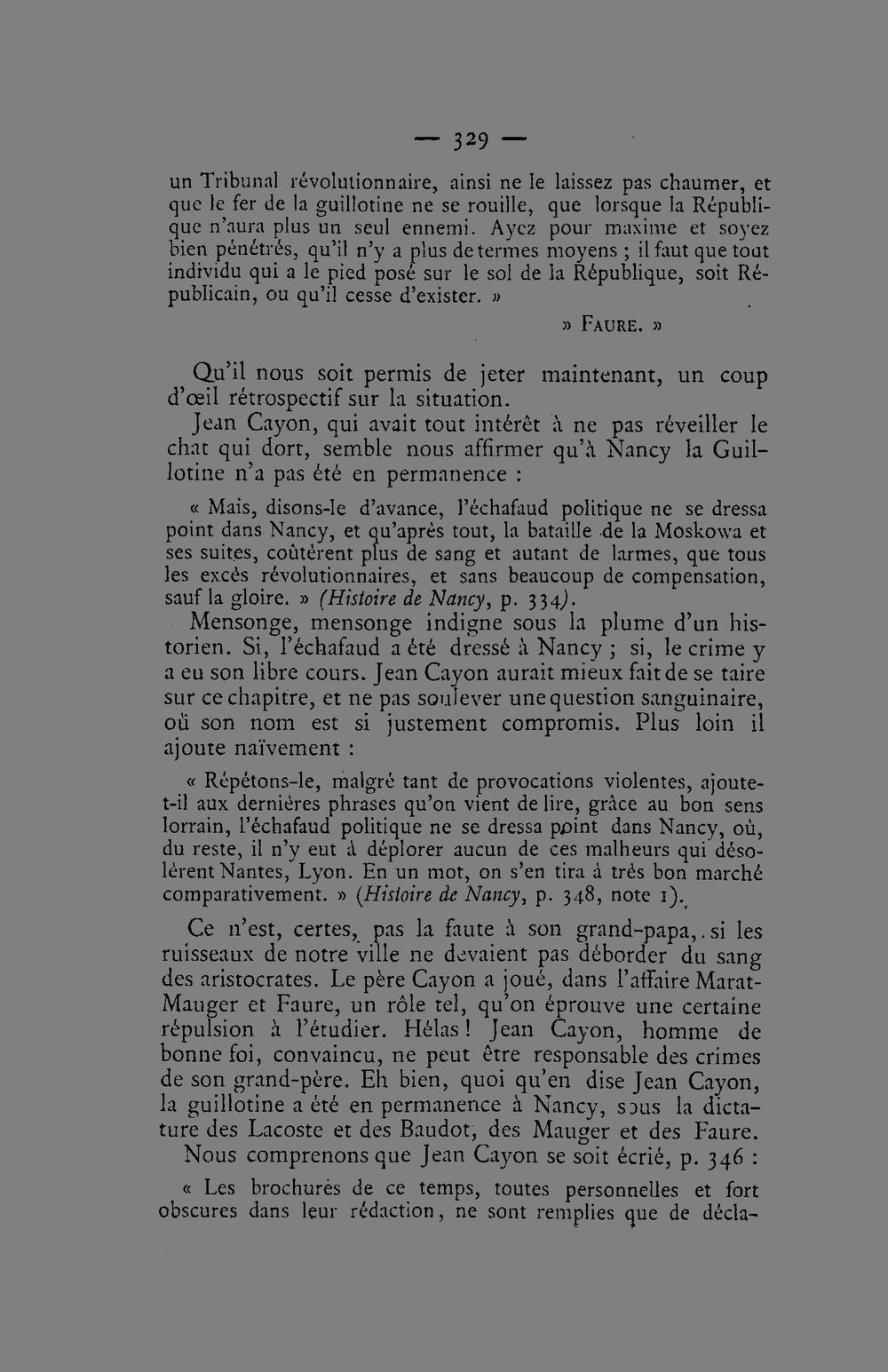 — 329 —

un Tribunal révolutionnaire, ainsi ne le laissez pas chaumer, et que le fer de la guillotine ne se rouille, que lorsque la République n'aura plus un seul ennemi. Ayez pour maxime et soyez bien pénétrés, qu'il n'y a plus de termes moyens ; il faut que tout individu qui a le pied posé sur le sol de la République, soit Républicain, ou qu'il cesse d'exister. »

» FAURE. »

Qu'il nous soit permis de jeter maintenant, un coup d'œil rétrospectif sur la situation.

Jean Cayon, qui avait tout intérêt à ne pas réveiller le chat qui dort, semble nous affirmer qu'à Nancy la Guillotine n'a pas été en permanence :

« Mais, disons-le d'avance, l'échafaud politique ne se dressa point dans Nancy, et qu'après tout, la bataille de la Moskowa et ses suites, coûtèrent plus de sang et autant de larmes, que tous les excès révolutionnaires, et sans beaucoup de compensation, sauf la gloire. » (Histoire de Nancy, p. 334).

Mensonge, mensonge indigne sous la plume d'un historien. Si, l'échafaud a été dressé à Nancy ; si, le crime y a eu son libre cours. Jean Cayon aurait mieux fait de se taire sur ce chapitre, et ne pas soulever une question sanguinaire, où son nom est si justement compromis. Plus loin il ajoute naïvement :

« Répétons-le, malgré tant de provocations violentes, ajoute-t-il aux dernières phrases qu'on vient de lire, grâce au bon sens lorrain, l'échafaud politique ne se dressa point dans Nancy, où, du reste, il n'y eut à déplorer aucun de ces malheurs qui désolèrent Nantes, Lyon. En un mot, on s'en tira à très bon marché comparativement. » (Histoire de Nancy, p. 348, note 1).

Ce n'est, certes, pas la faute à son grand-papa, si les ruisseaux de notre ville ne devaient pas déborder du sang des aristocrates. Le père Cayon a joué, dans l'affaire Marat-Mauger et Faure, un rôle tel, qu'on éprouve une certaine répulsion à l'étudier. Hélas ! Jean Cayon, homme de bonne foi, convaincu, ne peut être responsable des crimes de son grand-père. Eh bien, quoi qu'en dise Jean Cayon, la guillotine a été en permanence à Nancy, sous la dictature des Lacoste et des Baudot, des Mauger et des Faure.

Nous comprenons que Jean Cayon se soit écrié, p. 346 :

« Les brochures de ce temps, toutes personnelles et fort obscures dans leur rédaction, ne sont remplies que de décla-